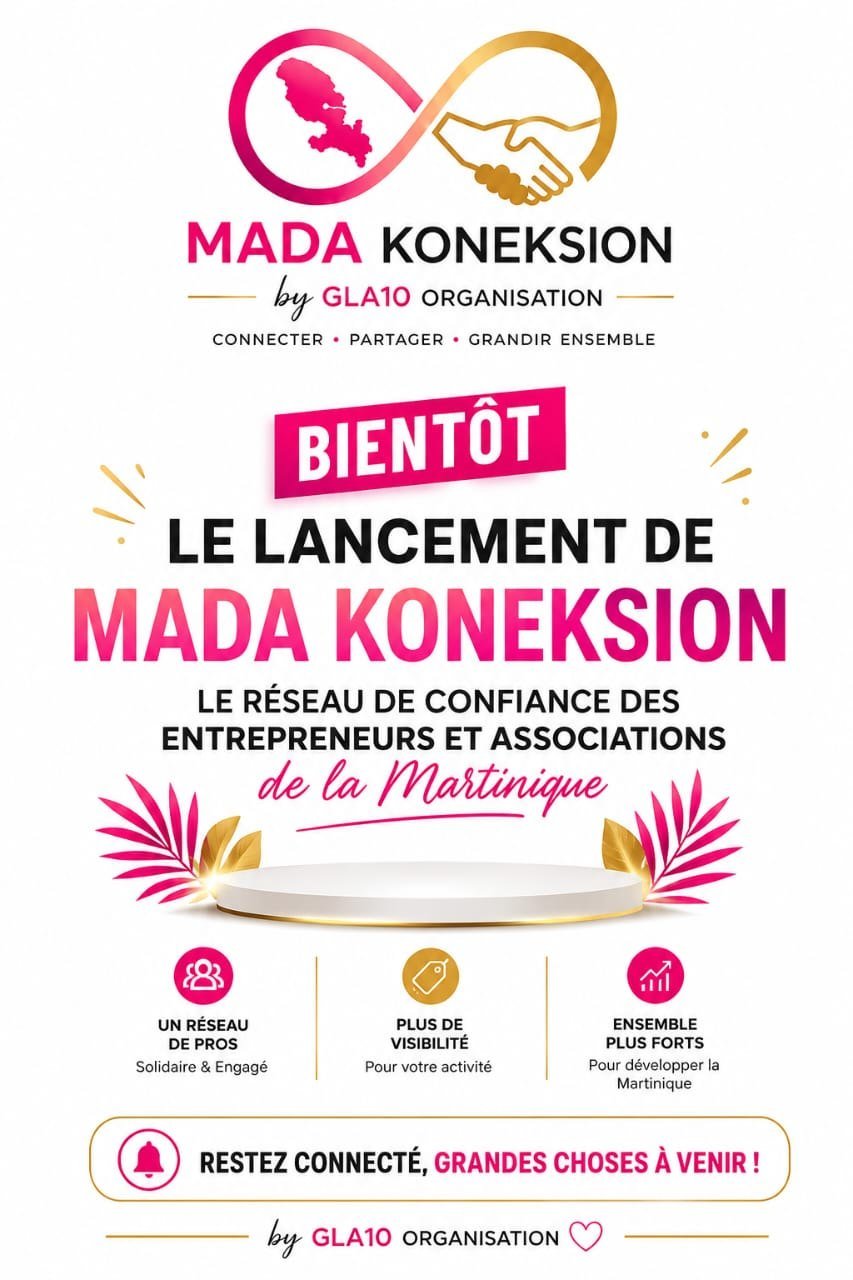 MADA KONEKSION

by GLA10 ORGANISATION

CONNECTER • PARTAGER • GRANDIR ENSEMBLE

BIENTÔT

LE LANCEMENT DE

MADA KONEKSION

LE RÉSEAU DE CONFIANCE DES ENTREPRENEURS ET ASSOCIATIONS

de la Martinique

UN RÉSEAU DE PROS
Solidaire & Engagé

PLUS DE VISIBILITÉ
Pour votre activité

ENSEMBLE PLUS FORTS
Pour développer la Martinique

RESTEZ CONNECTÉ, GRANDES CHOSES À VENIR !

by GLA10 ORGANISATION